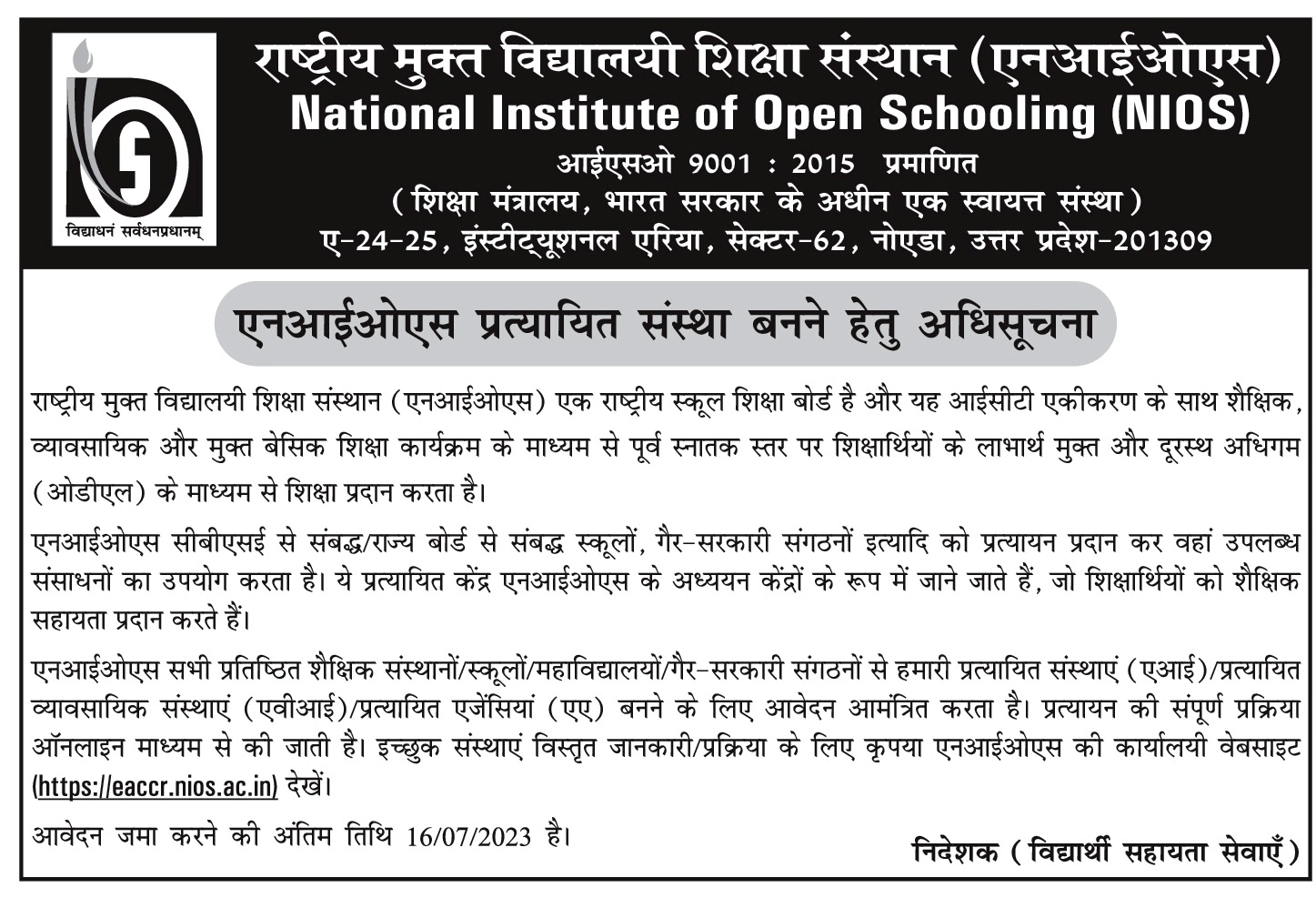 विद्याधनं सर्वधनप्रधानम्

राष्ट्रीय मुक्त विद्यालयी शिक्षा संस्थान (एनआईओएस)
National Institute of Open Schooling (NIOS)
आईएसओ 9001 : 2015 प्रमाणित
(शिक्षा मंत्रालय, भारत सरकार के अधीन एक स्वायत्त संस्था)
ए-24-25, इंस्टीट्यूशनल एरिया, सेक्टर-62, नोएडा, उत्तर प्रदेश-201309

एनआईओएस प्रत्यायित संस्था बनने हेतु अधिसूचना

राष्ट्रीय मुक्त विद्यालयी शिक्षा संस्थान (एनआईओएस) एक राष्ट्रीय स्कूल शिक्षा बोर्ड है और यह आईसीटी एकीकरण के साथ शैक्षिक, व्यावसायिक और मुक्त बेसिक शिक्षा कार्यक्रम के माध्यम से पूर्व स्नातक स्तर पर शिक्षार्थियों के लाभार्थ मुक्त और दूरस्थ अधिगम (ओडीएल) के माध्यम से शिक्षा प्रदान करता है।

एनआईओएस सीबीएसई से संबद्ध/राज्य बोर्ड से संबद्ध स्कूलों, गैर-सरकारी संगठनों इत्यादि को प्रत्यायन प्रदान कर वहां उपलब्ध संसाधनों का उपयोग करता है। ये प्रत्यायित केंद्र एनआईओएस के अध्ययन केंद्रों के रूप में जाने जाते हैं, जो शिक्षार्थियों को शैक्षिक सहायता प्रदान करते हैं।

एनआईओएस सभी प्रतिष्ठित शैक्षिक संस्थानों/स्कूलों/महाविद्यालयों/गैर-सरकारी संगठनों से हमारी प्रत्यायित संस्थाएं (एआई)/प्रत्यायित व्यावसायिक संस्थाएं (एवीआई)/प्रत्यायित एजेंसियां (एए) बनने के लिए आवेदन आमंत्रित करता है। प्रत्यायन की संपूर्ण प्रक्रिया ऑनलाइन माध्यम से की जाती है। इच्छुक संस्थाएं विस्तृत जानकारी/प्रक्रिया के लिए कृपया एनआईओएस की कार्यालयी वेबसाइट (https://eaccr.nios.ac.in) देखें।

आवेदन जमा करने की अंतिम तिथि 16/07/2023 है।

निदेशक (विद्यार्थी सहायता सेवाएँ)